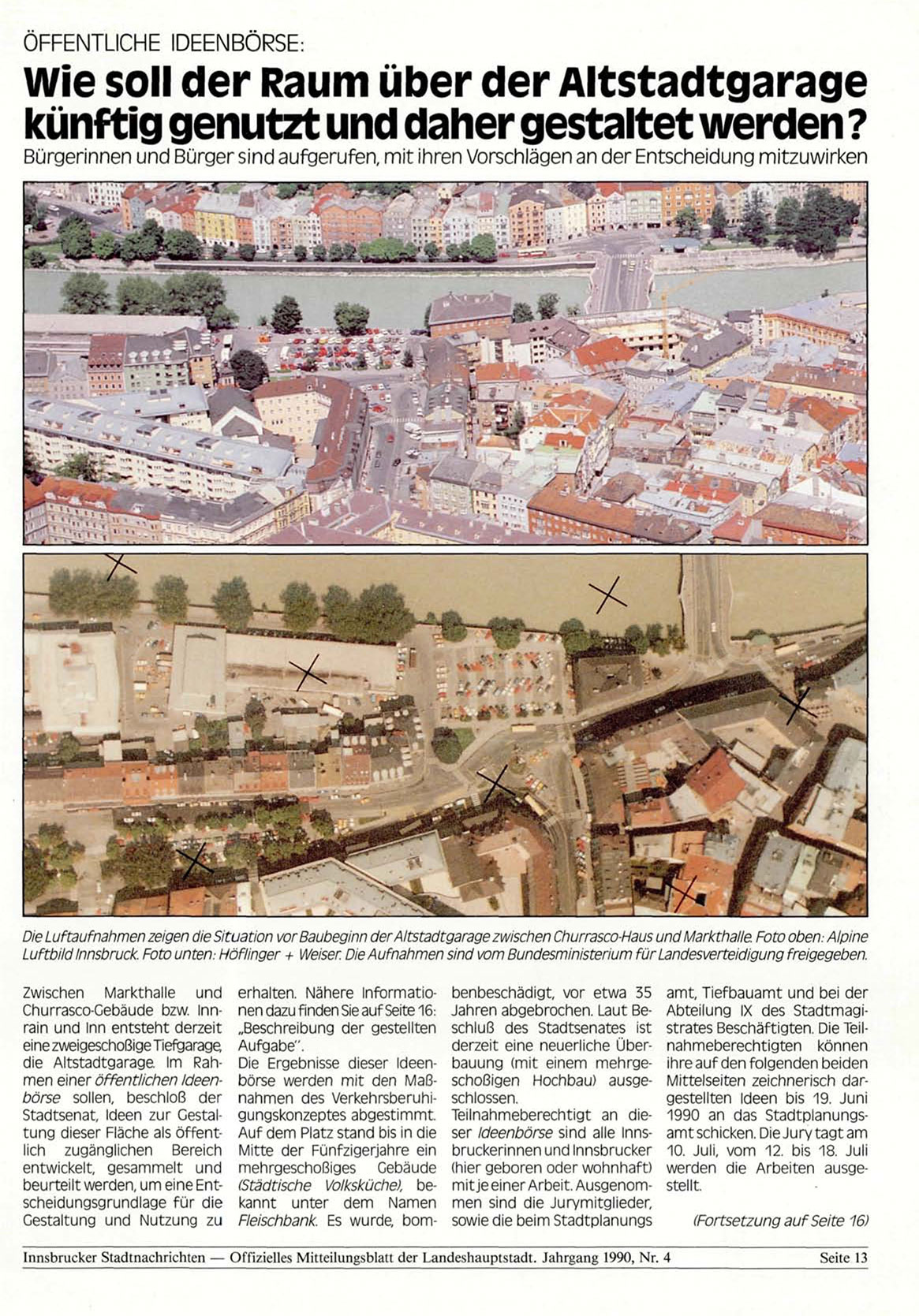 ÖFFENTLICHE IDEENBÖRSE:

Wie soll der Raum über der Altstadtgarage künftig genutzt und daher gestaltet werden?

Bürgerinnen und Bürger sind aufgerufen, mit ihren Vorschlägen an der Entscheidung mitzuwirken

Die Luftaufnahmen zeigen die Situation vor Baubeginn der Altstadtgarage zwischen Churrasco-Haus und Markthalle. Foto oben: Alpine Luftbild Innsbruck. Foto unten: Höflinger + Weiser. Die Aufnahmen sind vom Bundesministerium für Landesverteidigung freigegeben.

Zwischen Markthalle und Churrasco-Gebäude bzw. Innrain und Inn entsteht derzeit eine zweigeschoßige Tiefgarage, die Altstadtgarage. Im Rahmen einer öffentlichen Ideenbörse sollen, beschloß der Stadtsenat, Ideen zur Gestaltung dieser Fläche als öffentlich zugänglichen Bereich entwickelt, gesammelt und beurteilt werden, um eine Entscheidungsgrundlage für die Gestaltung und Nutzung zu erhalten. Nähere Informationen dazu finden Sie auf Seite 16: „Beschreibung der gestellten Aufgabe".

Die Ergebnisse dieser Ideenbörse werden mit den Maßnahmen des Verkehrsberuhigungskonzeptes abgestimmt. Auf dem Platz stand bis in die Mitte der Fünfzigerjahre ein mehrgeschoßiges Gebäude (Städtische Volksküche), bekannt unter dem Namen Fleischbank. Es wurde, bombenbeschädigt, vor etwa 35 Jahren abgebrochen. Laut Beschluß des Stadtsenates ist derzeit eine neuerliche Überbauung (mit einem mehrgeschoßigen Hochbau) ausgeschlossen.

Teilnahmeberechtigt an dieser Ideenbörse sind alle Innsbruckerinnen und Innsbrucker (hier geboren oder wohnhaft) mit je einer Arbeit. Ausgenommen sind die Jurymitglieder, sowie die beim Stadtplanungsamt, Tiefbauamt und bei der Abteilung IX des Stadtmagistrates Beschäftigten. Die Teilnahmeberechtigten können ihre auf den folgenden beiden Mittelseiten zeichnerisch dargestellten Ideen bis 19. Juni 1990 an das Stadtplanungsamt schicken. Die Jury tagt am 10. Juli, vom 12. bis 18. Juli werden die Arbeiten ausgestellt.

(Fortsetzung auf Seite 16)

Innsbrucker Stadtnachrichten — Offizielles Mitteilungsblatt der Landeshauptstadt. Jahrgang 1990, Nr. 4 Seite 13